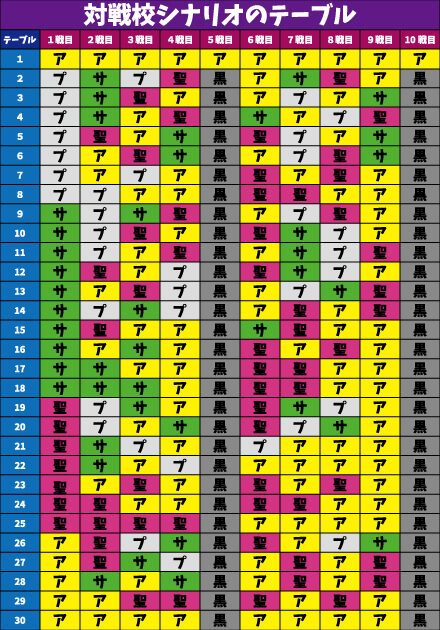 対戦校シナリオのテーブル

| テーブル | 1戦目 | 2戦目 | 3戦目 | 4戦目 | 5戦目 | 6戦目 | 7戦目 | 8戦目 | 9戦目 | 10戦目 |
|---|---|---|---|---|---|---|---|---|---|---|
| 1 | ア | ア | ア | ア | ア | ア | ア | ア | ア | ア |
| 2 | プ | サ | プ | 聖 | 黒 | ア | サ | 聖 | ア | 黒 |
| 3 | プ | サ | 聖 | ア | 黒 | ア | プ | ア | サ | 黒 |
| 4 | プ | サ | ア | 聖 | 黒 | サ | ア | プ | 聖 | 黒 |
| 5 | プ | 聖 | ア | サ | 黒 | 聖 | プ | ア | サ | 黒 |
| 6 | プ | ア | 聖 | サ | 黒 | ア | プ | 聖 | サ | 黒 |
| 7 | プ | ア | プ | ア | 黒 | 聖 | ア | 聖 | ア | 黒 |
| 8 | プ | プ | ア | ア | 黒 | 聖 | 聖 | ア | ア | 黒 |
| 9 | サ | プ | サ | 聖 | 黒 | ア | プ | 聖 | ア | 黒 |
| 10 | サ | プ | 聖 | ア | 黒 | 聖 | サ | プ | ア | 黒 |
| 11 | サ | プ | ア | 聖 | 黒 | ア | サ | プ | 聖 | 黒 |
| 12 | サ | 聖 | ア | プ | 黒 | 聖 | サ | プ | ア | 黒 |
| 13 | サ | ア | 聖 | プ | 黒 | ア | プ | サ | 聖 | 黒 |
| 14 | サ | プ | サ | プ | 黒 | ア | 聖 | ア | 聖 | 黒 |
| 15 | サ | 聖 | ア | ア | 黒 | サ | 聖 | ア | ア | 黒 |
| 16 | サ | ア | サ | ア | 黒 | 聖 | ア | 聖 | ア | 黒 |
| 17 | サ | サ | ア | ア | 黒 | 聖 | 聖 | ア | ア | 黒 |
| 18 | サ | サ | サ | ア | 黒 | 聖 | 聖 | ア | ア | 黒 |
| 19 | 聖 | プ | サ | ア | 黒 | 聖 | サ | プ | ア | 黒 |
| 20 | 聖 | プ | ア | サ | 黒 | 聖 | プ | サ | ア | 黒 |
| 21 | 聖 | サ | プ | ア | 黒 | プ | ア | ア | ア | 黒 |
| 22 | 聖 | サ | ア | プ | 黒 | ア | ア | ア | ア | 黒 |
| 23 | 聖 | ア | 聖 | ア | 黒 | 聖 | ア | 聖 | ア | 黒 |
| 24 | 聖 | 聖 | ア | ア | 黒 | 聖 | 聖 | ア | ア | 黒 |
| 25 | 聖 | 聖 | 聖 | 聖 | 黒 | ア | ア | ア | ア | 黒 |
| 26 | ア | 聖 | プ | サ | 黒 | 聖 | ア | プ | サ | 黒 |
| 27 | ア | 聖 | サ | プ | 黒 | ア | 聖 | ア | 聖 | 黒 |
| 28 | ア | サ | ア | サ | 黒 | ア | 聖 | ア | 聖 | 黒 |
| 29 | ア | ア | 聖 | 聖 | 黒 | 聖 | ア | 聖 | ア | 黒 |
| 30 | ア | ア | ア | ア | 黒 | ア | ア | ア | ア | 黒 |